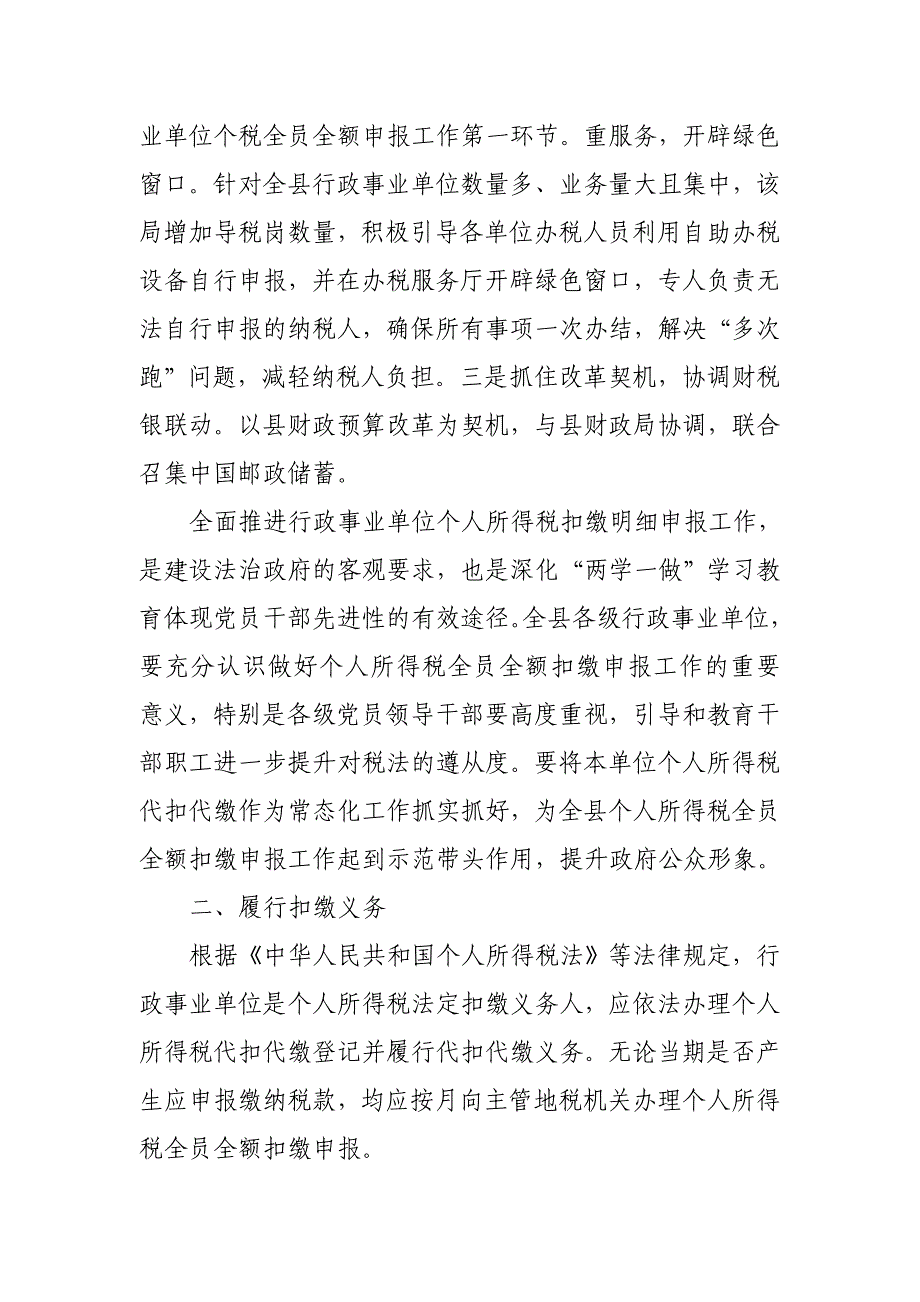 业单位个税全员全额申报工作第一环节。重服务，开辟绿色窗口。针对全县行政事业单位数量多、业务量大且集中，该局增加导税岗数量，积极引导各单位办税人员利用自助办税设备自行申报，并在办税服务厅开辟绿色窗口，专人负责无法自行申报的纳税人，确保所有事项一次办结，解决“多次跑”问题，减轻纳税人负担。三是抓住改革契机，协调财税银联动。以县财政预算改革为契机，与县财政局协调，联合召集中国邮政储蓄。

全面推进行政事业单位个人所得税扣缴明细申报工作，是建设法治政府的客观要求，也是深化“两学一做”学习教育体现党员干部先进性的有效途径。全县各级行政事业单位，要充分认识做好个人所得税全员全额扣缴申报工作的重要意义，特别是各级党员领导干部要高度重视，引导和教育干部职工进一步提升对税法的遵从度。要将本单位个人所得税代扣代缴作为常态化工作抓实抓好，为全县个人所得税全员全额扣缴申报工作起到示范带头作用，提升政府公众形象。

二、履行扣缴义务

根据《中华人民共和国个人所得税法》等法律规定，行政事业单位是个人所得税法定扣缴义务人，应依法办理个人所得税代扣代缴登记并履行代扣代缴义务。无论当期是否产生应申报缴纳税款，均应按月向主管地税机关办理个人所得税全员全额扣缴申报。